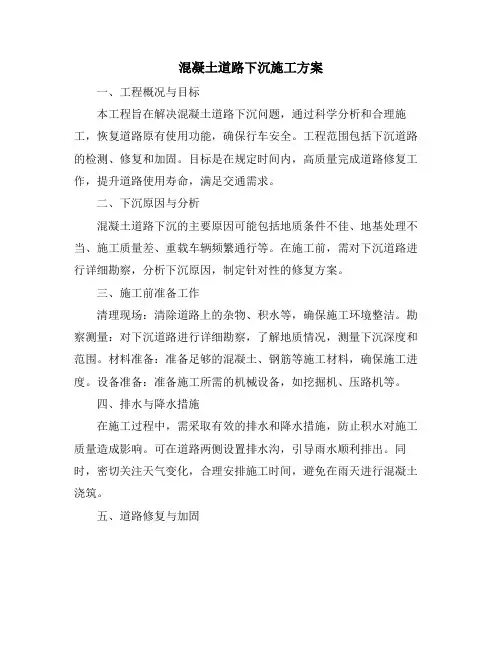 混凝土道路下沉施工方案

一、工程概况与目标

本工程旨在解决混凝土道路下沉问题，通过科学分析和合理施工，恢复道路原有使用功能，确保行车安全。工程范围包括下沉道路的检测、修复和加固。目标是在规定时间内，高质量完成道路修复工作，提升道路使用寿命，满足交通需求。

二、下沉原因与分析

混凝土道路下沉的主要原因可能包括地质条件不佳、地基处理不当、施工质量差、重载车辆频繁通行等。在施工前，需对下沉道路进行详细勘察，分析下沉原因，制定针对性的修复方案。

三、施工前准备工作

清理现场：清除道路上的杂物、积水等，确保施工环境整洁。勘察测量：对下沉道路进行详细勘察，了解地质情况，测量下沉深度和范围。材料准备：准备足够的混凝土、钢筋等施工材料，确保施工进度。设备准备：准备施工所需的机械设备，如挖掘机、压路机等。

四、排水与降水措施

在施工过程中，需采取有效的排水和降水措施，防止积水对施工质量造成影响。可在道路两侧设置排水沟，引导雨水顺利排出。同时，密切关注天气变化，合理安排施工时间，避免在雨天进行混凝土浇筑。

五、道路修复与加固